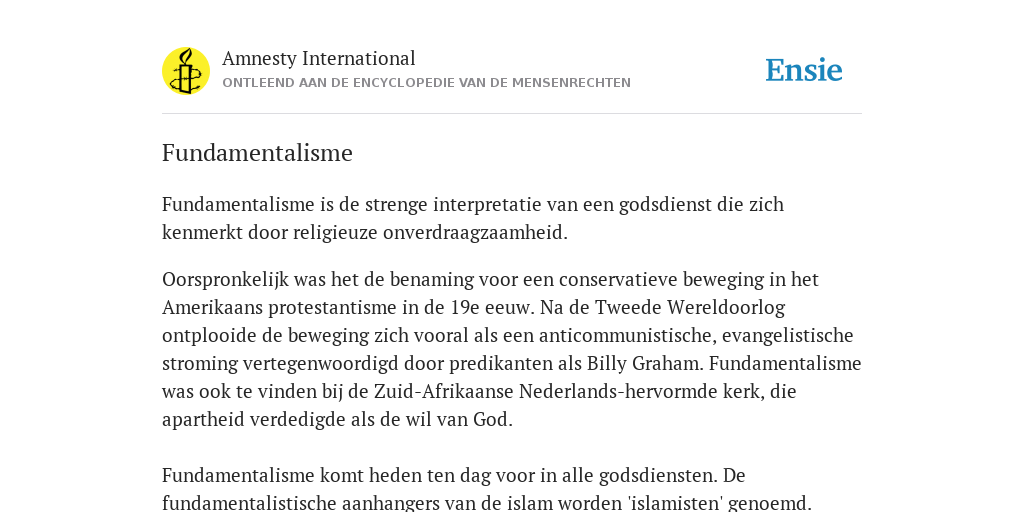 Amnesty International
ONTLEEND AAN DE ENCYCLOPEDIE VAN DE MENSENRECHTEN

Ensie

Fundamentalisme

Fundamentalisme is de strenge interpretatie van een godsdienst die zich kenmerkt door religieuze onverdraagzaamheid.

Oorspronkelijk was het de benaming voor een conservatieve beweging in het Amerikaans protestantisme in de 19e eeuw. Na de Tweede Wereldoorlog ontplooide de beweging zich vooral als een anticommunistische, evangelistische stroming vertegenwoordigd door predikanten als Billy Graham. Fundamentalisme was ook te vinden bij de Zuid-Afrikaanse Nederlands-hervormde kerk, die apartheid verdedigde als de wil van God.

Fundamentalisme komt heden ten dag voor in alle godsdiensten. De fundamentalistische aanhangers van de islam worden 'islamisten' genoemd.